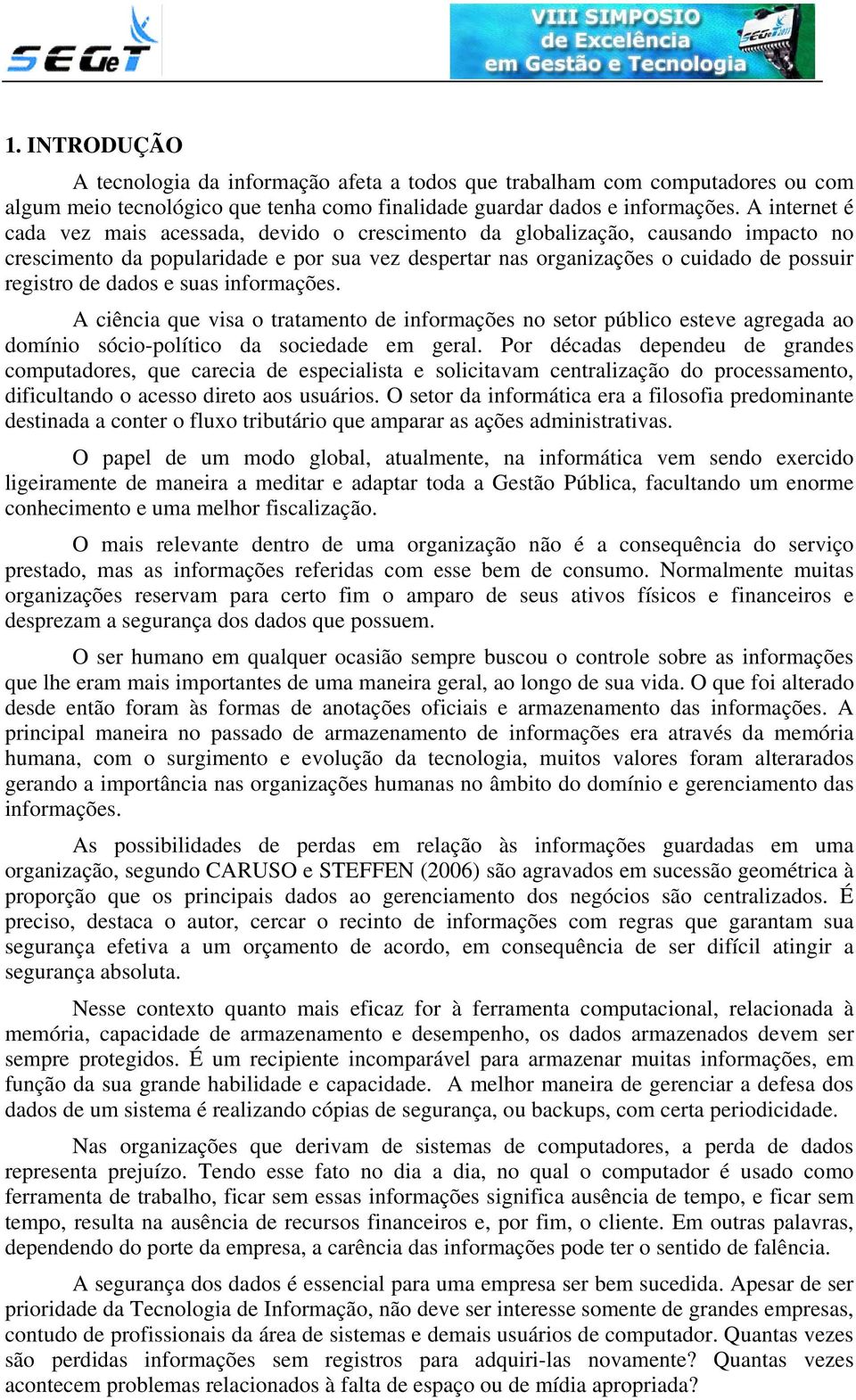 SEGeT

VIII SIMPOSIO de Excelência em Gestão e Tecnologia

SEGeT 2011

1. INTRODUÇÃO

A tecnologia da informação afeta a todos que trabalham com computadores ou com algum meio tecnológico que tenha como finalidade guardar dados e informações. A internet é cada vez mais acessada, devido o crescimento da globalização, causando impacto no crescimento da popularidade e por sua vez despertar nas organizações o cuidado de possuir registro de dados e suas informações.

A ciência que visa o tratamento de informações no setor público esteve agregada ao domínio sócio-político da sociedade em geral. Por décadas dependeu de grandes computadores, que carecia de especialista e solicitavam centralização do processamento, dificultando o acesso direto aos usuários. O setor da informática era a filosofia predominante destinada a conter o fluxo tributário que amparar as ações administrativas.

O papel de um modo global, atualmente, na informática vem sendo exercido ligeiramente de maneira a meditar e adaptar toda a Gestão Pública, facultando um enorme conhecimento e uma melhor fiscalização.

O mais relevante dentro de uma organização não é a consequência do serviço prestado, mas as informações referidas com esse bem de consumo. Normalmente muitas organizações reservam para certo fim o amparo de seus ativos físicos e financeiros e desprezam a segurança dos dados que possuem.

O ser humano em qualquer ocasião sempre buscou o controle sobre as informações que lhe eram mais importantes de uma maneira geral, ao longo de sua vida. O que foi alterado desde então foram às formas de anotações oficiais e armazenamento das informações. A principal maneira no passado de armazenamento de informações era através da memória humana, com o surgimento e evolução da tecnologia, muitos valores foram alterarados gerando a importância nas organizações humanas no âmbito do domínio e gerenciamento das informações.

As possibilidades de perdas em relação às informações guardadas em uma organização, segundo CARUSO e STEFFEN (2006) são agravados em sucessão geométrica à proporção que os principais dados ao gerenciamento dos negócios são centralizados. É preciso, destaca o autor, cercar o recinto de informações com regras que garantam sua segurança efetiva a um orçamento de acordo, em consequência de ser difícil atingir a segurança absoluta.

Nesse contexto quanto mais eficaz for à ferramenta computacional, relacionada à memória, capacidade de armazenamento e desempenho, os dados armazenados devem ser sempre protegidos. É um recipiente incomparável para armazenar muitas informações, em função da sua grande habilidade e capacidade. A melhor maneira de gerenciar a defesa dos dados de um sistema é realizando cópias de segurança, ou backups, com certa periodicidade.

Nas organizações que derivam de sistemas de computadores, a perda de dados representa prejuízo. Tendo esse fato no dia a dia, no qual o computador é usado como ferramenta de trabalho, ficar sem essas informações significa ausência de tempo, e ficar sem tempo, resulta na ausência de recursos financeiros e, por fim, o cliente. Em outras palavras, dependendo do porte da empresa, a carência das informações pode ter o sentido de falência.

A segurança dos dados é essencial para uma empresa ser bem sucedida. Apesar de ser prioridade da Tecnologia de Informação, não deve ser interesse somente de grandes empresas, contudo de profissionais da área de sistemas e demais usuários de computador. Quantas vezes são perdidas informações sem registros para adquiri-las novamente? Quantas vezes acontecem problemas relacionados à falta de espaço ou de mídia apropriada?